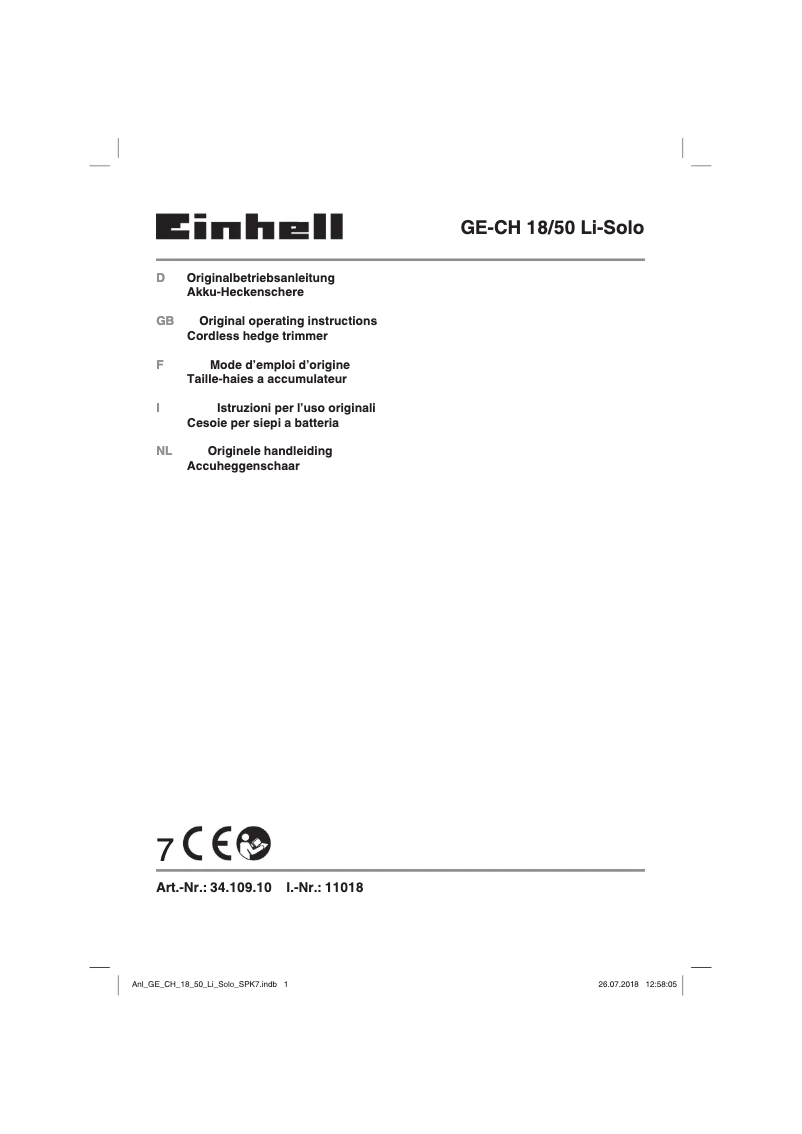 Einhell

GE-CH 18/50 Li-Solo

D Originalbetriebsanleitung
Akku-Heckenschere

GB Original operating instructions
Cordless hedge trimmer

F Mode d'emploi d'origine
Taille-haies a accumulateur

I Istruzioni per l'uso originali
Cesoie per siepi a batteria

NL Originele handleiding
Accuheggenschaar

7 CE

Art.-Nr.: 34.109.10 I.-Nr.: 11018

Anl_GE_CH_18_50_Li_Solo_SPK7.indb 1

26.07.2018 12:58:05